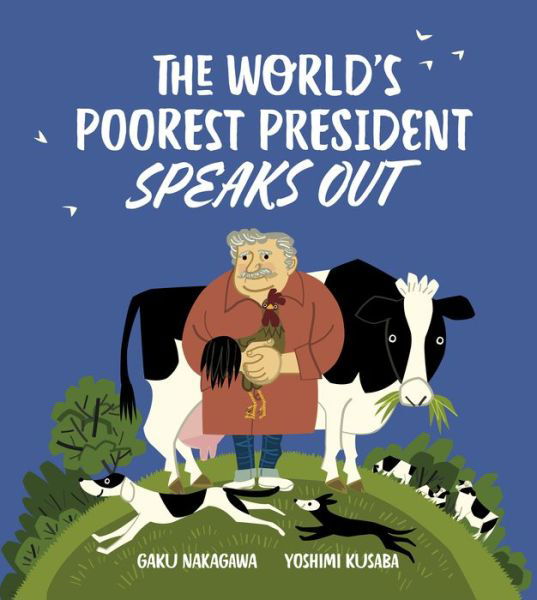 THE WORLD'S POOREST PRESIDENT SPEAKS OUT

GAKU NAKAGAWA YOSHIMI KUSABA